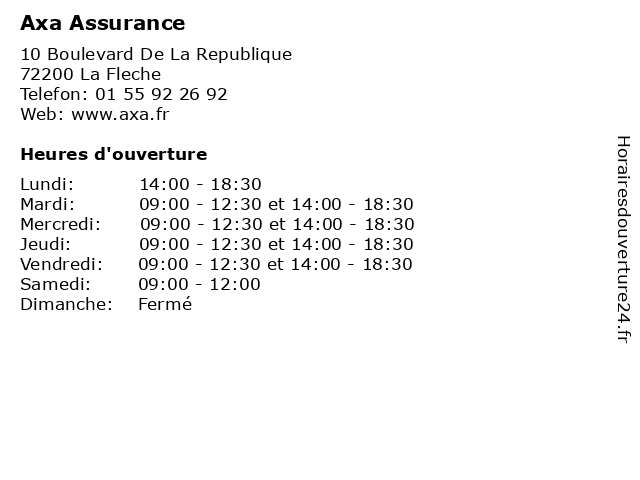 Axa Assurance

10 Boulevard De La Republique
72200 La Fleche
Telefon: 01 55 92 26 92
Web: www.axa.fr

Heures d'ouverture

Lundi: 14:00 - 18:30
Mardi: 09:00 - 12:30 et 14:00 - 18:30
Mercredi: 09:00 - 12:30 et 14:00 - 18:30
Jeudi: 09:00 - 12:30 et 14:00 - 18:30
Vendredi: 09:00 - 12:30 et 14:00 - 18:30
Samedi: 09:00 - 12:00
Dimanche: Fermé

Horairesdouverture24.fr